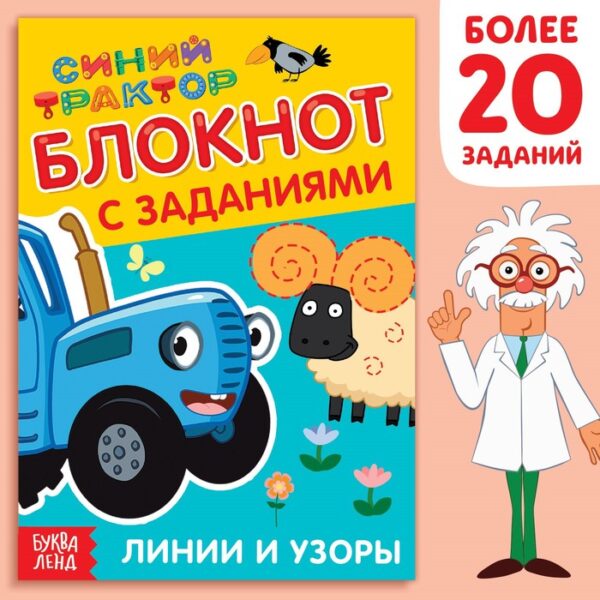 СИНИЙ ТРАКТОР

БЛОКНОТ С ЗАДАНИЯМИ

БУКВА ЛЕНД

ЛИНИИ И УЗОРЫ

БОЛЕЕ 20 ЗАДАНИЙ